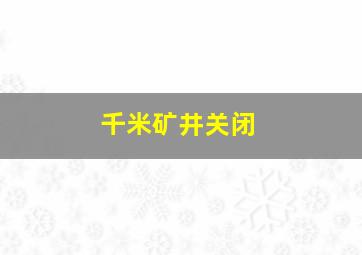 千米矿井关闭